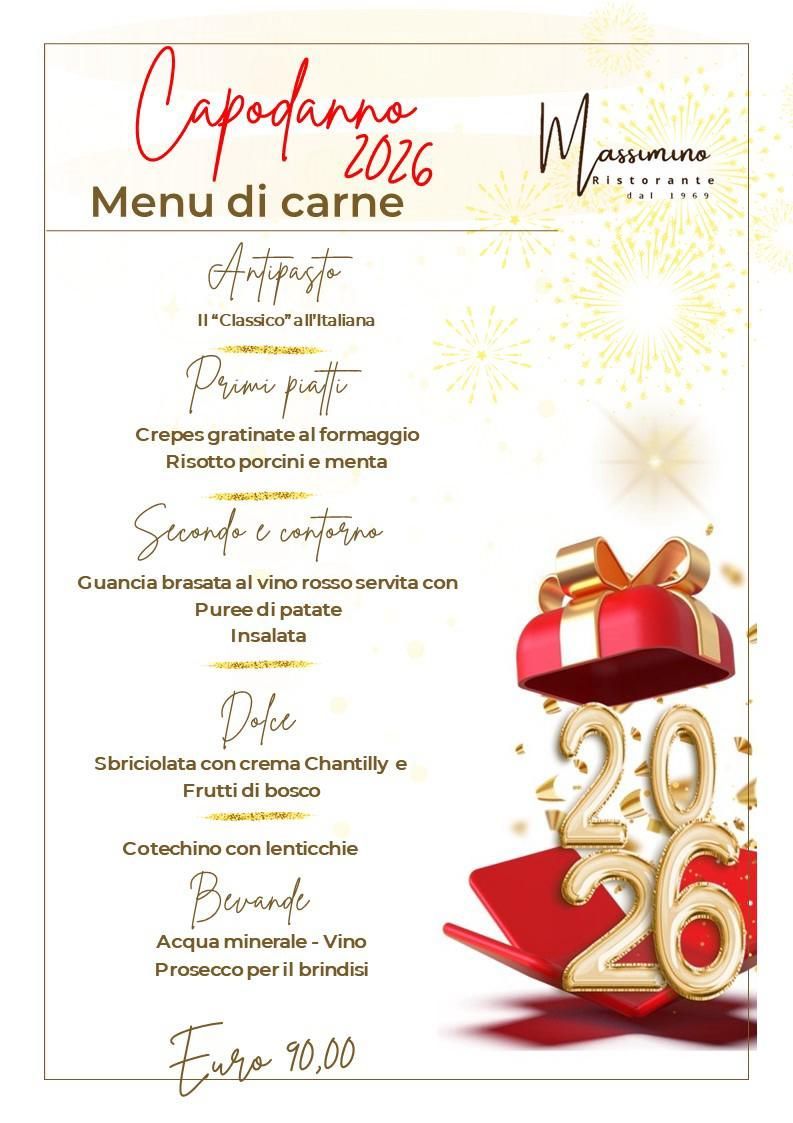 Capodanno 2026

Menu di carne

Massimino
Ristorante
dal 1969

Antipasto

Il "Classico" all'Italiana

Primi piatti

Crepes gratinate al formaggio
Risotto porcini e menta

Secondo e contorno

Guancia brasata al vino rosso servita con
Puree di patate
Insalata

Dolce

Sbriciolata con crema Chantilly e
Frutti di bosco

Cotechino con lenticchie

Bevande

Acqua minerale - Vino
Prosecco per il brindisi

Euro 90,00

2026